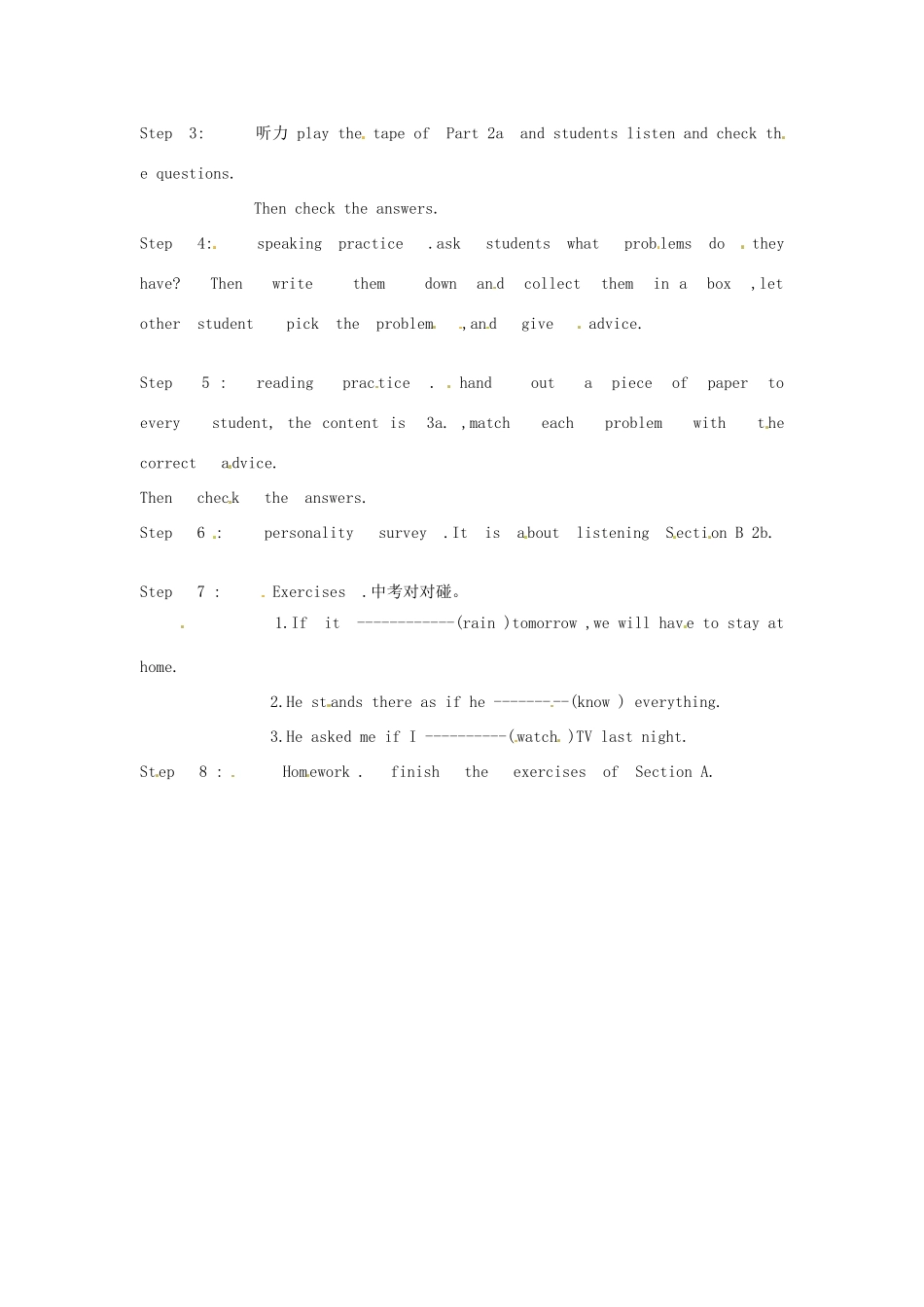 Step 3: 听力 play the tape of Part 2a and students listen and check the questions.

Then check the answers.

Step 4: speaking practice .ask students what problems do they have? Then write them down and collect them in a box ,let other student pick the problem ,and give advice.

Step 5 : reading practice . hand out a piece of paper to every student, the content is 3a. ,match each problem with the correct advice.

Then check the answers.

Step 6 : personality survey .It is about listening Section B 2b.

Step 7 : Exercises .中考对对碰。

1.If it ------------(rain )tomorrow ,we will have to stay at home.

2.He stands there as if he ---------(know ) everything.

3.He asked me if I ----------(watch )TV last night.

Step 8 : Homework . finish the exercises of Section A.